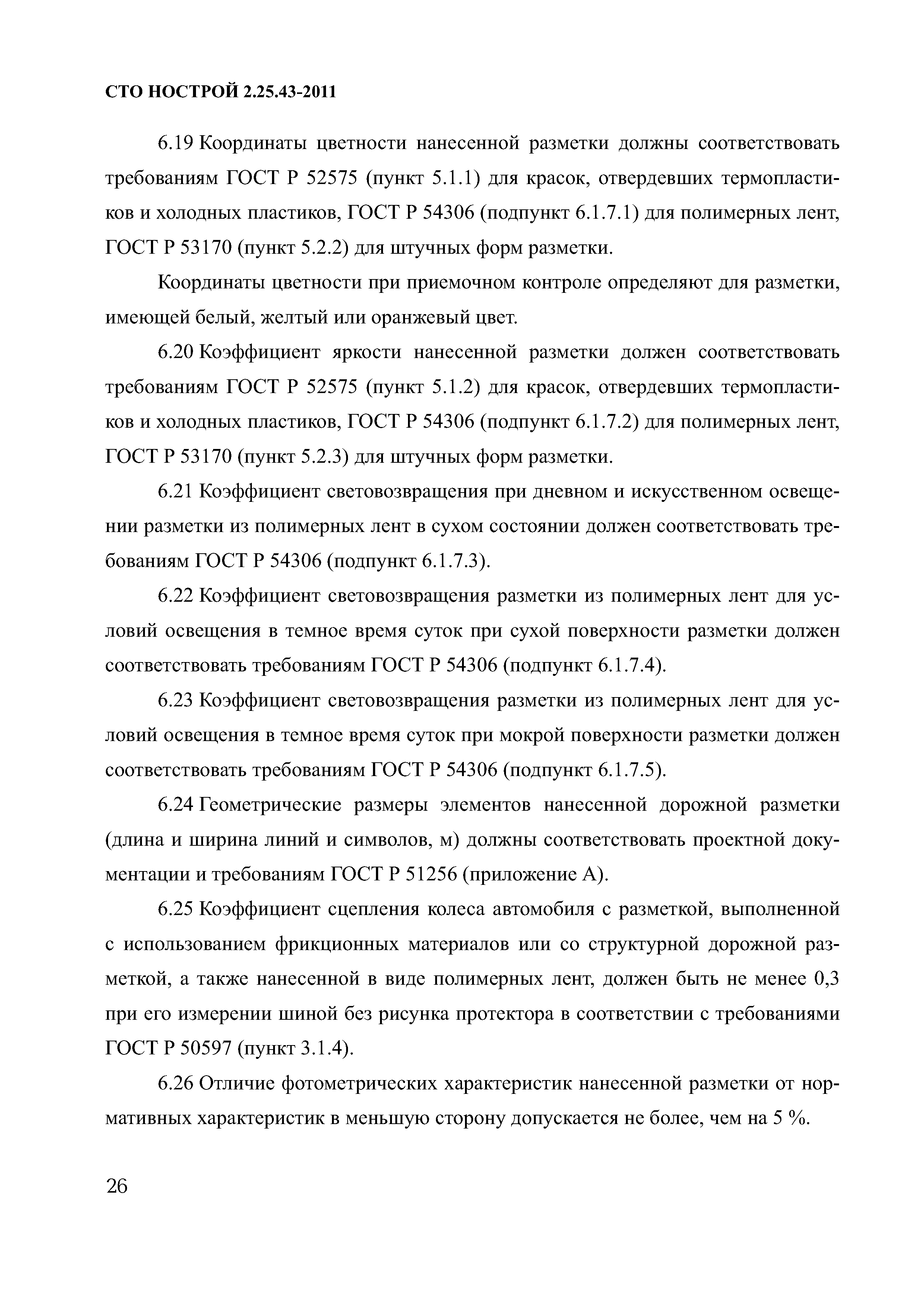 СТО НОСТРОЙ 2.25.43-2011

6.19 Координаты цветности нанесенной разметки должны соответствовать требованиям ГОСТ Р 52575 (пункт 5.1.1) для красок, отвердевших термопластиков и холодных пластиков, ГОСТ Р 54306 (подпункт 6.1.7.1) для полимерных лент, ГОСТ Р 53170 (пункт 5.2.2) для штучных форм разметки.

Координаты цветности при приемочном контроле определяют для разметки, имеющей белый, желтый или оранжевый цвет.

6.20 Коэффициент яркости нанесенной разметки должен соответствовать требованиям ГОСТ Р 52575 (пункт 5.1.2) для красок, отвердевших термопластиков и холодных пластиков, ГОСТ Р 54306 (подпункт 6.1.7.2) для полимерных лент, ГОСТ Р 53170 (пункт 5.2.3) для штучных форм разметки.

6.21 Коэффициент световозвращения при дневном и искусственном освещении разметки из полимерных лент в сухом состоянии должен соответствовать требованиям ГОСТ Р 54306 (подпункт 6.1.7.3).

6.22 Коэффициент световозвращения разметки из полимерных лент для условий освещения в темное время суток при сухой поверхности разметки должен соответствовать требованиям ГОСТ Р 54306 (подпункт 6.1.7.4).

6.23 Коэффициент световозвращения разметки из полимерных лент для условий освещения в темное время суток при мокрой поверхности разметки должен соответствовать требованиям ГОСТ Р 54306 (подпункт 6.1.7.5).

6.24 Геометрические размеры элементов нанесенной дорожной разметки (длина и ширина линий и символов, м) должны соответствовать проектной документации и требованиям ГОСТ Р 51256 (приложение А).

6.25 Коэффициент сцепления колеса автомобиля с разметкой, выполненной с использованием фрикционных материалов или со структурной дорожной разметкой, а также нанесенной в виде полимерных лент, должен быть не менее 0,3 при его измерении шиной без рисунка протектора в соответствии с требованиями ГОСТ Р 50597 (пункт 3.1.4).

6.26 Отличие фотометрических характеристик нанесенной разметки от нормативных характеристик в меньшую сторону допускается не более, чем на 5 %.

26